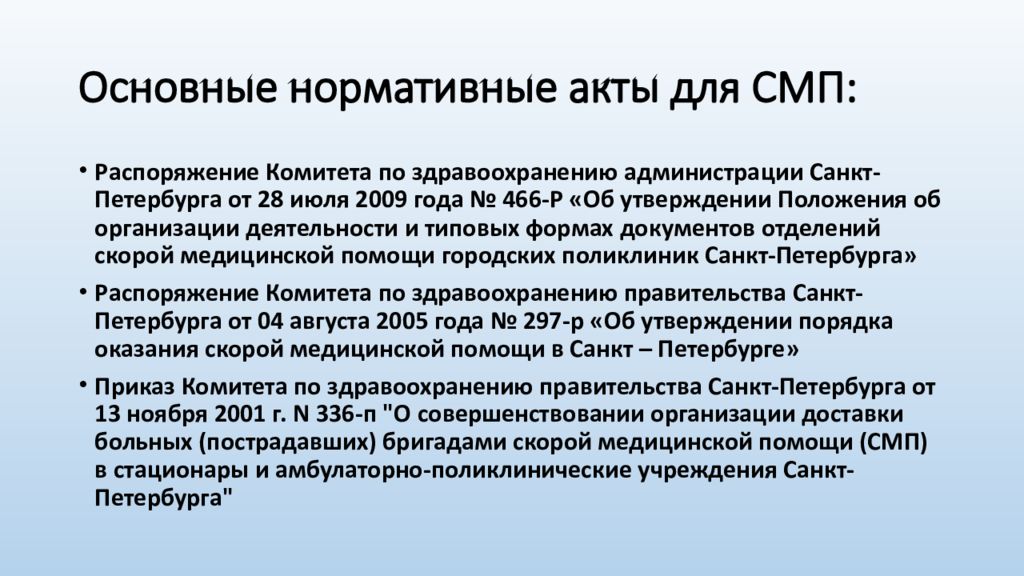 Основные нормативные акты для СМП:

• Распоряжение Комитета по здравоохранению администрации Санкт-Петербурга от 28 июля 2009 года № 466-Р «Об утверждении Положения об организации деятельности и типовых формах документов отделений скорой медицинской помощи городских поликлиник Санкт-Петербурга»

• Распоряжение Комитета по здравоохранению правительства Санкт-Петербурга от 04 августа 2005 года № 297-р «Об утверждении порядка оказания скорой медицинской помощи в Санкт – Петербурге»

• Приказ Комитета по здравоохранению правительства Санкт-Петербурга от 13 ноября 2001 г. N 336-п "О совершенствовании организации доставки больных (пострадавших) бригадами скорой медицинской помощи (СМП) в стационары и амбулаторно-поликлинические учреждения Санкт-Петербурга"